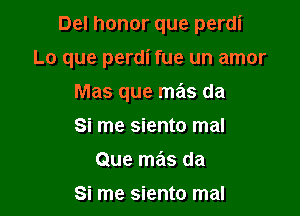 Del honor que perdí

Lo que perdí fue un amor

Mas que más da

Si me siento mal

Que más da

Si me siento mal